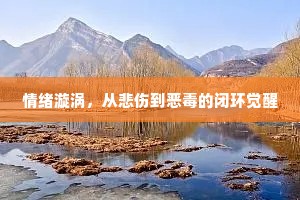 情绪漩涡，从悲伤到恶毒的闭环觉醒